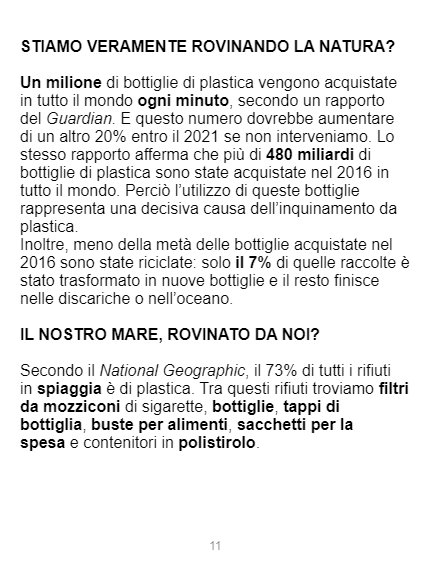 STIAMO VERAMENTE ROVINANDO LA NATURA?

Un milione di bottiglie di plastica vengono acquistate in tutto il mondo ogni minuto, secondo un rapporto del Guardian. E questo numero dovrebbe aumentare di un altro 20% entro il 2021 se non interveniamo. Lo stesso rapporto afferma che più di 480 miliardi di bottiglie di plastica sono state acquistate nel 2016 in tutto il mondo. Perciò l'utilizzo di queste bottiglie rappresenta una decisiva causa dell'inquinamento da plastica.
Inoltre, meno della metà delle bottiglie acquistate nel 2016 sono state riciclate: solo il 7% di quelle raccolte è stato trasformato in nuove bottiglie e il resto finisce nelle discariche o nell'oceano.

IL NOSTRO MARE, ROVINATO DA NOI?

Secondo il National Geographic, il 73% di tutti i rifiuti in spiaggia è di plastica. Tra questi rifiuti troviamo filtri da mozziconi di sigarette, bottiglie, tappi di bottiglia, buste per alimenti, sacchetti per la spesa e contenitori in polistirolo.

11